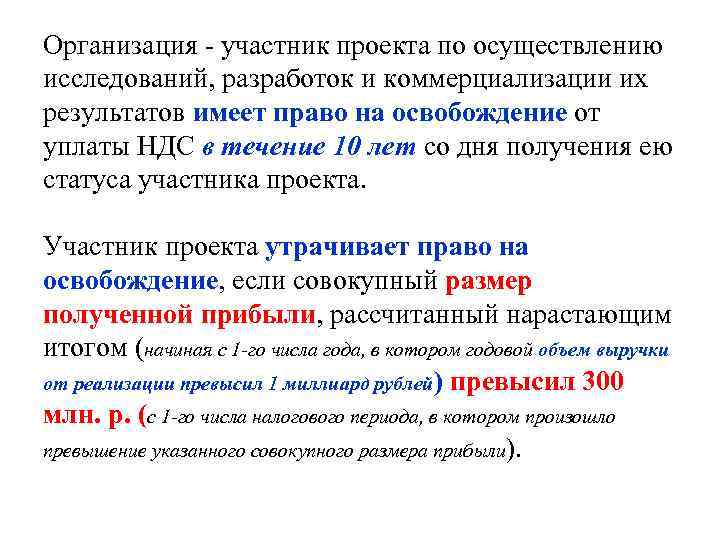 Организация - участник проекта по осуществлению исследований, разработок и коммерциализации их результатов имеет право на освобождение от уплаты НДС в течение 10 лет со дня получения ею статуса участника проекта.

Участник проекта утрачивает право на освобождение, если совокупный размер полученной прибыли, рассчитанный нарастающим итогом (начиная с 1-го числа года, в котором годовой объем выручки от реализации превысил 1 миллиард рублей) превысил 300 млн. р. (с 1-го числа налогового периода, в котором произошло превышение указанного совокупного размера прибыли).